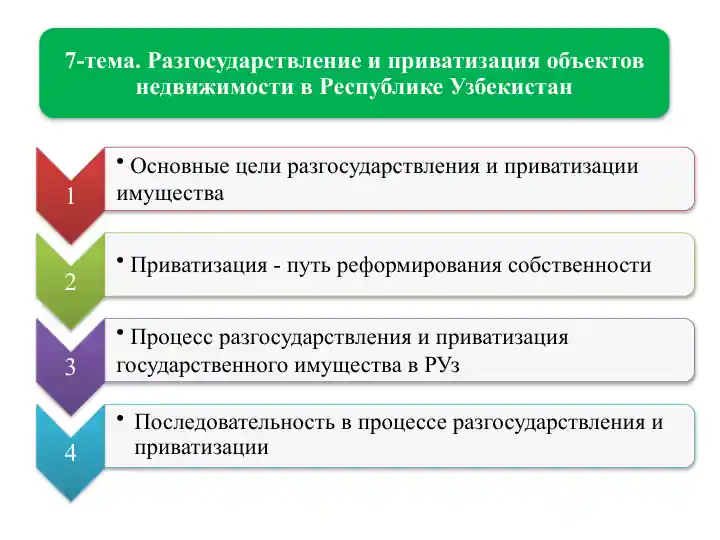 7-тема. Разгосударствление и приватизация объектов недвижимости в Республике Узбекистан

1

• Основные цели разгосударствления и приватизации имущества

2

• Приватизация - путь реформирования собственности

3

• Процесс разгосударствления и приватизация государственного имущества в РУз

4

• Последовательность в процессе разгосударствления и приватизации